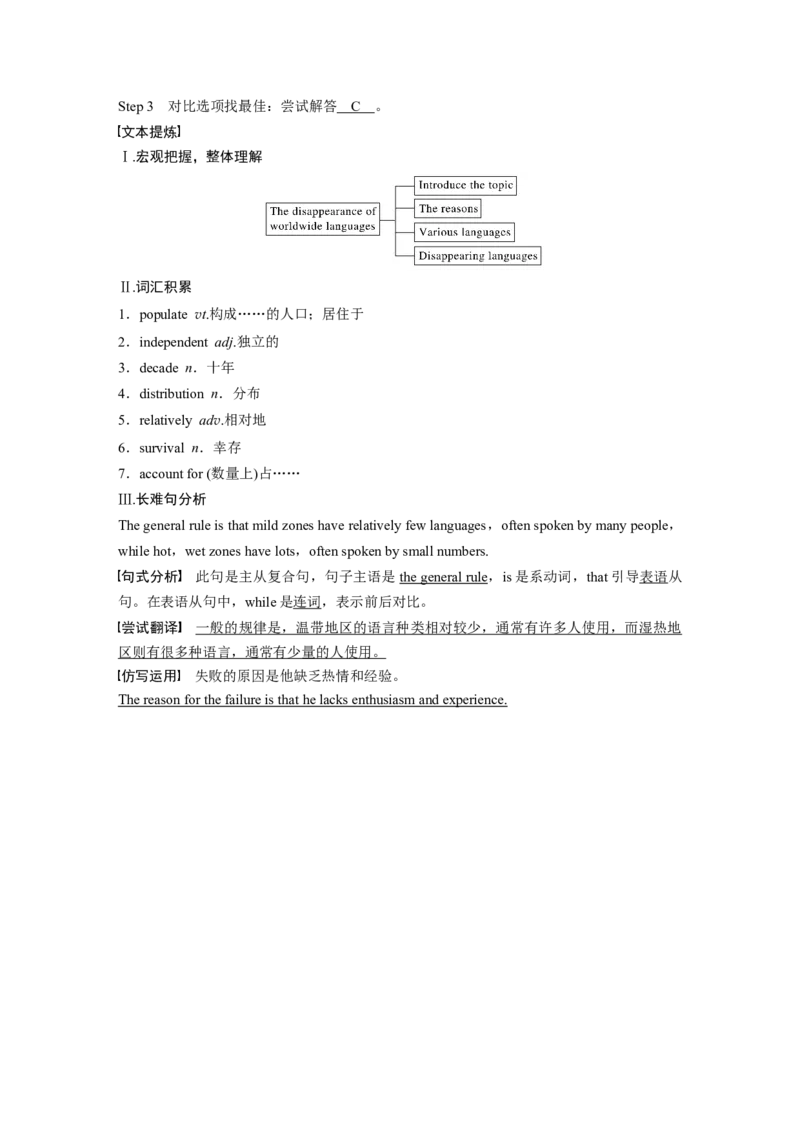 Step 3 对比选项找最佳：尝试解答 C 。

【文本提炼】

Ⅰ.宏观把握，整体理解

The disappearance of worldwide languages

Introduce the topic

The reasons

Various languages

Disappearing languages

Ⅱ.词汇积累

1．populate vt.构成……的人口；居住于

2．independent adj.独立的

3．decade n．十年

4．distribution n．分布

5．relatively adv.相对地

6．survival n．幸存

7．account for (数量上)占……

Ⅲ.长难句分析

The general rule is that mild zones have relatively few languages，often spoken by many people，while hot，wet zones have lots，often spoken by small numbers.

【句式分析】 此句是主从复合句，句子主语是 the general rule，is 是系动词，that 引导表语从句。在表语从句中，while 是连词，表示前后对比。

【尝试翻译】 一般的规律是，温带地区的语言种类相对较少，通常有许多人使用，而湿热地区则有很多种语言，通常有少量的人使用。

【仿写运用】 失败的原因是他缺乏热情和经验。

The reason for the failure is that he lacks enthusiasm and experience.